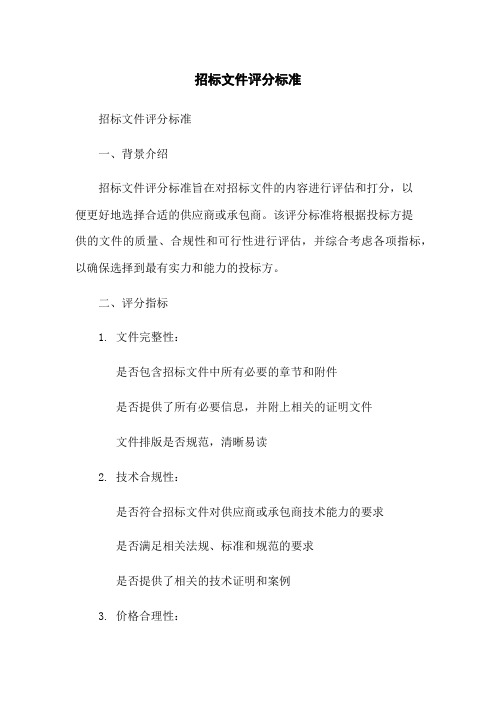 招标文件评分标准

招标文件评分标准

一、背景介绍

招标文件评分标准旨在对招标文件的内容进行评估和打分，以便更好地选择合适的供应商或承包商。该评分标准将根据投标方提供的文件的质量、合规性和可行性进行评估，并综合考虑各项指标，以确保选择到最有实力和能力的投标方。

二、评分指标

1. 文件完整性：

是否包含招标文件中所有必要的章节和附件

是否提供了所有必要信息，并附上相关的证明文件

文件排版是否规范，清晰易读

2. 技术合规性：

是否符合招标文件对供应商或承包商技术能力的要求

是否满足相关法规、标准和规范的要求

是否提供了相关的技术证明和案例

3. 价格合理性：